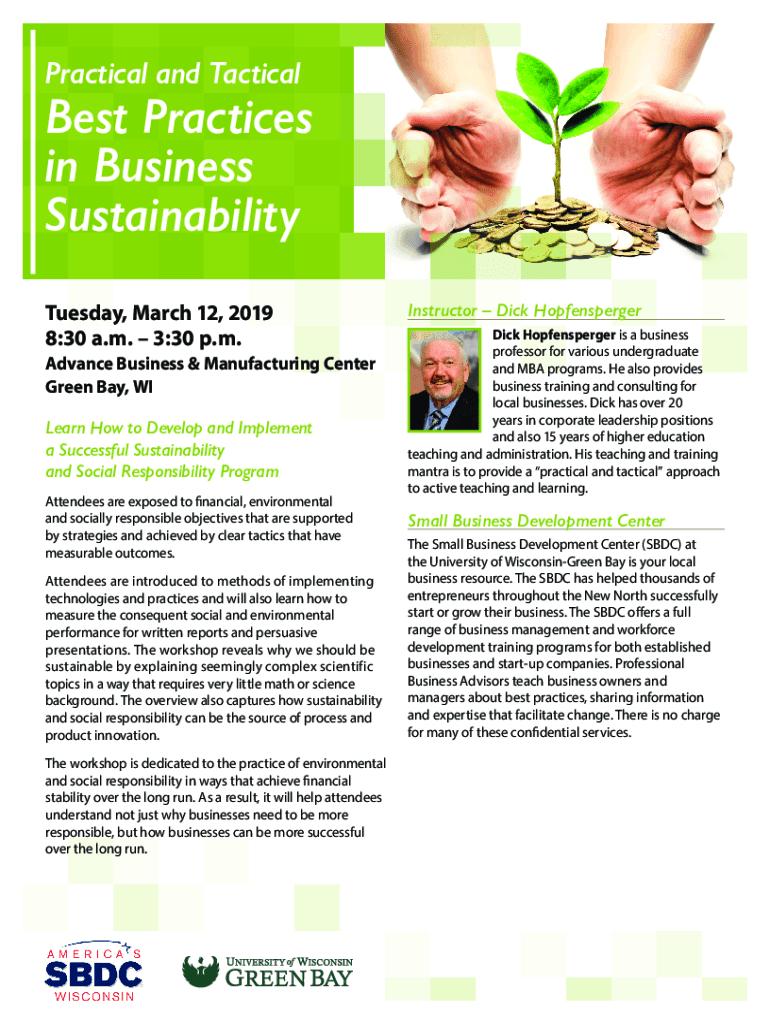 Practical and Tactical

Best Practices in Business Sustainability

Tuesday, March 12, 2019
8:30 a.m. – 3:30 p.m.

Advance Business & Manufacturing Center
Green Bay, WI

Learn How to Develop and Implement a Successful Sustainability and Social Responsibility Program

Attendees are exposed to financial, environmental and socially responsible objectives that are supported by strategies and achieved by clear tactics that have measurable outcomes.

Attendees are introduced to methods of implementing technologies and practices and will also learn how to measure the consequent social and environmental performance for written reports and persuasive presentations. The workshop reveals why we should be sustainable by explaining seemingly complex scientific topics in a way that requires very little math or science background. The overview also captures how sustainability and social responsibility can be the source of process and product innovation.

The workshop is dedicated to the practice of environmental and social responsibility in ways that achieve financial stability over the long run. As a result, it will help attendees understand not just why businesses need to be more responsible, but how businesses can be more successful over the long run.

Instructor – Dick Hopfensperger

Dick Hopfensperger is a business professor for various undergraduate and MBA programs. He also provides business training and consulting for local businesses. Dick has over 20 years in corporate leadership positions and also 15 years of higher education teaching and administration. His teaching and training mantra is to provide a "practical and tactical" approach to active teaching and learning.

Small Business Development Center

The Small Business Development Center (SBDC) at the University of Wisconsin-Green Bay is your local business resource. The SBDC has helped thousands of entrepreneurs throughout the New North successfully start or grow their business. The SBDC offers a full range of business management and workforce development training programs for both established businesses and start-up companies. Professional Business Advisors teach business owners and managers about best practices, sharing information and expertise that facilitate change. There is no charge for many of these confidential services.

AMERICA'S SBDC WISCONSIN

UNIVERSITY of WISCONSIN GREEN BAY